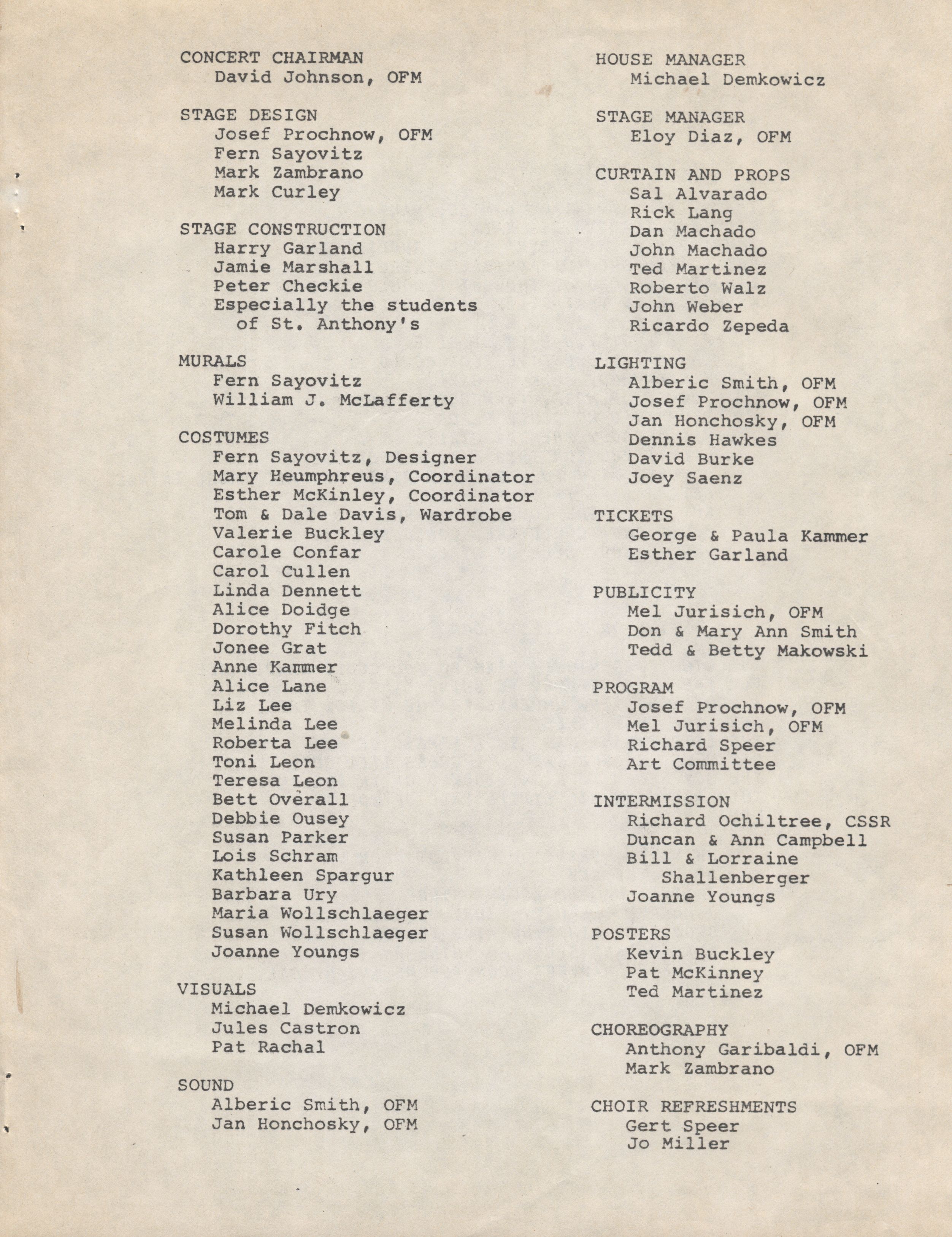 CONCERT CHAIRMAN
David Johnson, OFM

STAGE DESIGN
Josef Prochnow, OFM
Fern Sayovitz
Mark Zambrano
Mark Curley

STAGE CONSTRUCTION
Harry Garland
Jamie Marshall
Peter Checkie
Especially the students of St. Anthony's

MURALS
Fern Sayovitz
William J. McLafferty

COSTUMES
Fern Sayovitz, Designer
Mary Heumphreus, Coordinator
Esther McKinley, Coordinator
Tom & Dale Davis, Wardrobe
Valerie Buckley
Carole Confar
Carol Cullen
Linda Dennett
Alice Doidge
Dorothy Fitch
Jonee Grat
Anne Kammer
Alice Lane
Liz Lee
Melinda Lee
Roberta Lee
Toni Leon
Teresa Leon
Bett Overall
Debbie Ousey
Susan Parker
Lois Schram
Kathleen Spargur
Barbara Ury
Maria Wollschlaeger
Susan Wollschlaeger
Joanne Youngs

VISUALS
Michael Demkowicz
Jules Castron
Pat Rachal

SOUND
Alberic Smith, OFM
Jan Honchosky, OFM

HOUSE MANAGER
Michael Demkowicz

STAGE MANAGER
Eloy Diaz, OFM

CURTAIN AND PROPS
Sal Alvarado
Rick Lang
Dan Machado
John Machado
Ted Martinez
Roberto Walz
John Weber
Ricardo Zepeda

LIGHTING
Alberic Smith, OFM
Josef Prochnow, OFM
Jan Honchosky, OFM
Dennis Hawkes
David Burke
Joey Saenz

TICKETS
George & Paula Kammer
Esther Garland

PUBLICITY
Mel Jurisich, OFM
Don & Mary Ann Smith
Tedd & Betty Makowski

PROGRAM
Josef Prochnow, OFM
Mel Jurisich, OFM
Richard Speer
Art Committee

INTERMISSION
Richard Ochiltree, CSSR
Duncan & Ann Campbell
Bill & Lorraine Shallenberger
Joanne Youngs

POSTERS
Kevin Buckley
Pat McKinney
Ted Martinez

CHOREOGRAPHY
Anthony Garibaldi, OFM
Mark Zambrano

CHOIR REFRESHMENTS
Gert Speer
Jo Miller